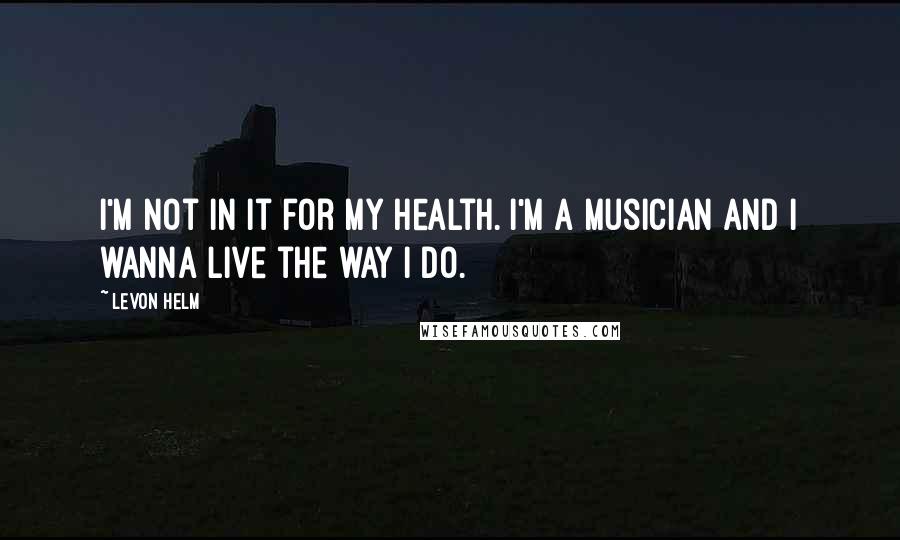 I'M NOT IN IT FOR MY HEALTH. I'M A MUSICIAN AND I WANNA LIVE THE WAY I DO.

~ LEVON HELM

WISEFAMOUSQUOTES.COM